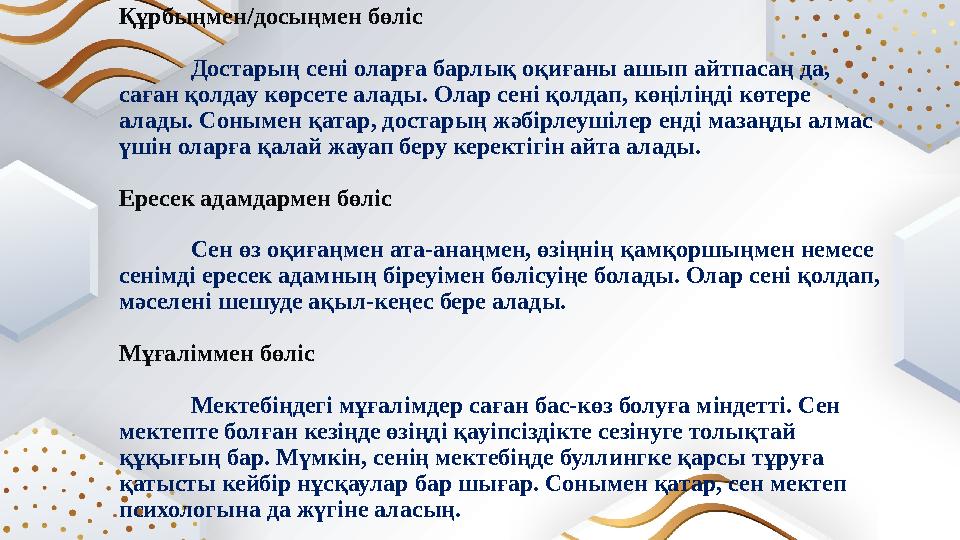 Құрбыңмен/досыңмен бөліс

Достарың сені оларға барлық оқиғаны ашып айтпасаң да, саған қолдау көрсете алады. Олар сені қолдап, көңіліңді көтере алады. Сонымен қатар, достарың жәбірлеушілер енді мазаңды алмас үшін оларға қалай жауап беру керектігін айта алады.

Ересек адамдармен бөліс

Сен өз оқиғаңмен ата-анаңмен, өзіңнің қамқоршыңмен немесе сенімді ересек адамның біреуімен бөлісуіңе болады. Олар сені қолдап, мәселені шешуде ақыл-кеңес бере алады.

Мұғаліммен бөліс

Мектебіңдегі мұғалімдер саған бас-көз болуға міндетті. Сен мектепте болған кезіңде өзіңді қауіпсіздікте сезінуге толықтай құқығың бар. Мүмкін, сенің мектебіңде буллингке қарсы тұруға қатысты кейбір нұсқаулар бар шығар. Сонымен қатар, сен мектеп психологына да жүгіне аласың.